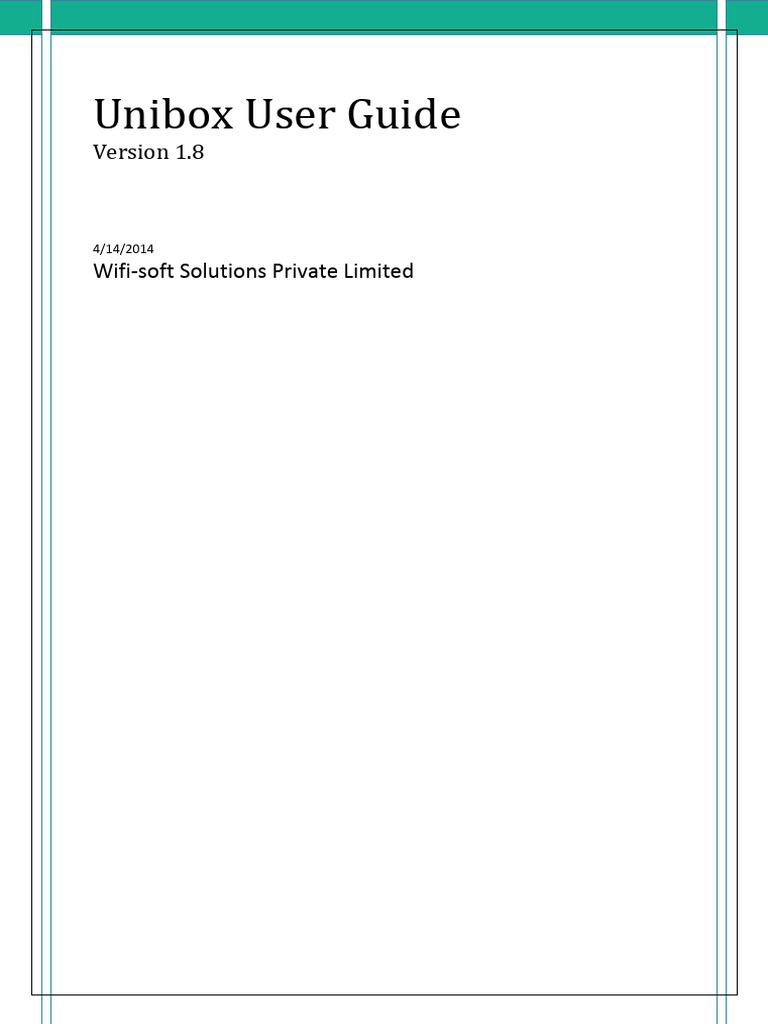 Unibox User Guide
Version 1.8

4/14/2014
Wifi-soft Solutions Private Limited